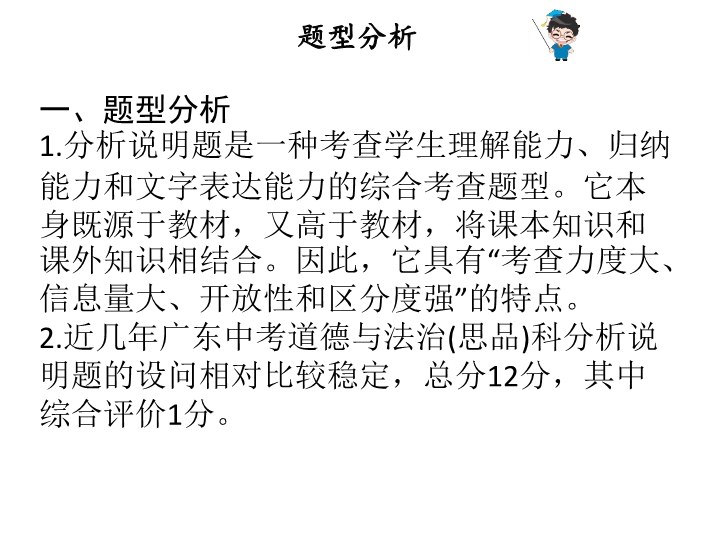 题型分析

一、题型分析
1.分析说明题是一种考查学生理解能力、归纳能力和文字表达能力的综合考查题型。它本身既源于教材，又高于教材，将课本知识和课外知识相结合。因此，它具有“考查力度大、信息量大、开放性和区分度强”的特点。
2.近几年广东中考道德与法治(思品)科分析说明题的设问相对比较稳定，总分12分，其中综合评价1分。